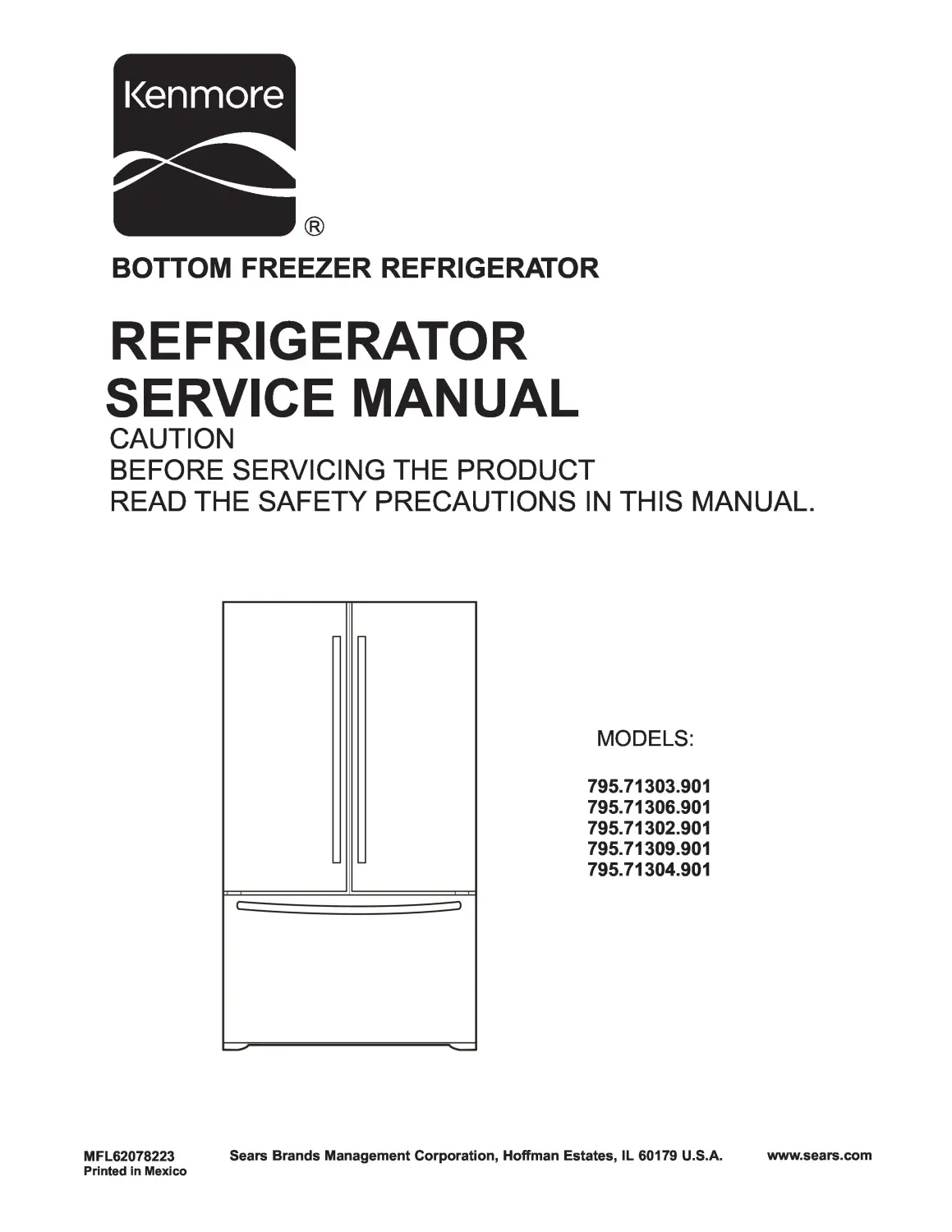 Kenmore
®

BOTTOM FREEZER REFRIGERATOR

REFRIGERATOR
SERVICE MANUAL

CAUTION
BEFORE SERVICING THE PRODUCT
READ THE SAFETY PRECAUTIONS IN THIS MANUAL.

MODELS:

795.71303.901
795.71306.901
795.71302.901
795.71309.901
795.71304.901

MFL62078223
Printed in Mexico

Sears Brands Management Corporation, Hoffman Estates, IL 60179 U.S.A.

www.sears.com